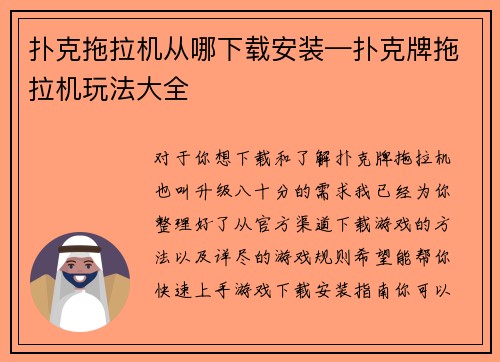 扑克拖拉机从哪下载安装—扑克牌拖拉机玩法大全

对于你想下载和了解扑克牌拖拉机也叫升级八十分的需求我已经为你整理好了从官方渠道下载游戏的方法以及详尽的游戏规则希望能帮你快速上手游戏下载安装指南你可以